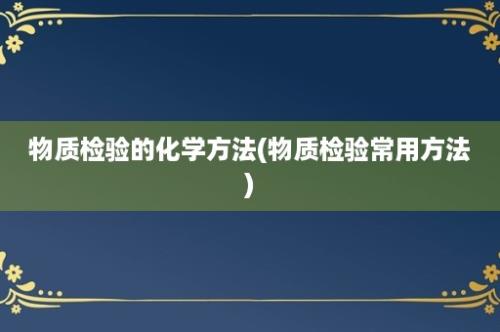 物质检验的化学方法(物质检验常用方法)